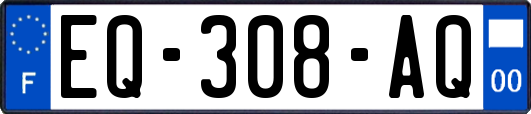 F
EQ-308-AQ
00